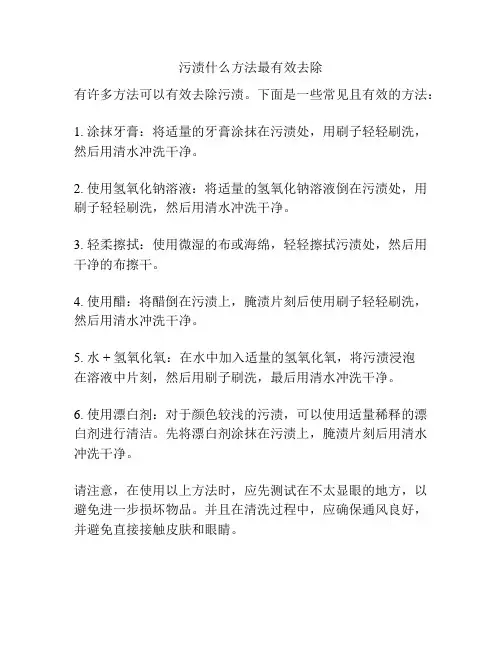 污渍什么方法最有效去除

有许多方法可以有效去除污渍。下面是一些常见且有效的方法：

1. 涂抹牙膏：将适量的牙膏涂抹在污渍处，用刷子轻轻刷洗，然后用清水冲洗干净。

2. 使用氢氧化钠溶液：将适量的氢氧化钠溶液倒在污渍处，用刷子轻轻刷洗，然后用清水冲洗干净。

3. 轻柔擦拭：使用微湿的布或海绵，轻轻擦拭污渍处，然后用干净的布擦干。

4. 使用醋：将醋倒在污渍上，腌渍片刻后使用刷子轻轻刷洗，然后用清水冲洗干净。

5. 水 + 氢氧化氧：在水中加入适量的氢氧化氧，将污渍浸泡在溶液中片刻，然后用刷子刷洗，最后用清水冲洗干净。

6. 使用漂白剂：对于颜色较浅的污渍，可以使用适量稀释的漂白剂进行清洁。先将漂白剂涂抹在污渍上，腌渍片刻后用清水冲洗干净。

请注意，在使用以上方法时，应先测试在不太显眼的地方，以避免进一步损坏物品。并且在清洗过程中，应确保通风良好，并避免直接接触皮肤和眼睛。